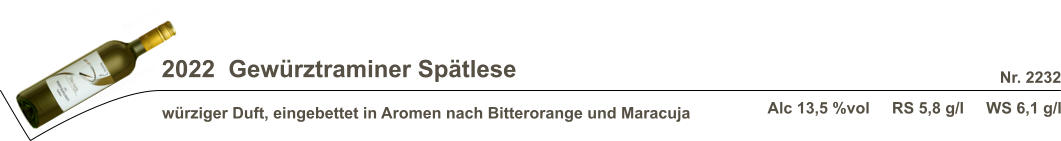 2022 Gewürztraminer Spätlese

Nr. 2232

würziger Duft, eingebettet in Aromen nach Bitterorange und Maracuja

Alc 13,5 %vol RS 5,8 g/l WS 6,1 g/l